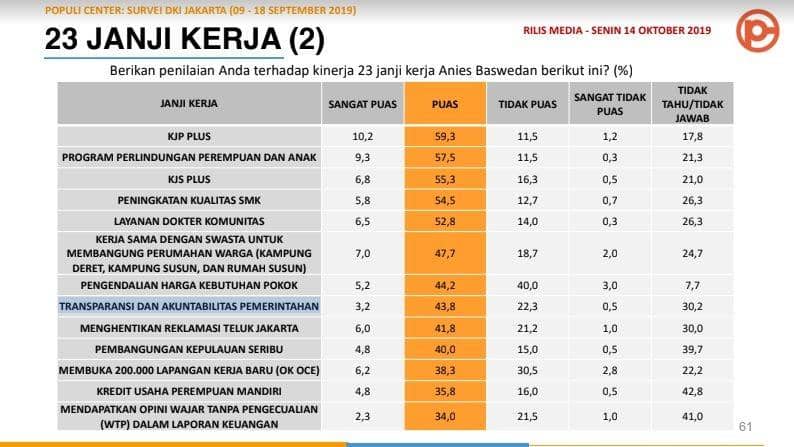 POPULI CENTER: SURVEI DKI JAKARTA (09 - 18 SEPTEMBER 2019)

23 JANJI KERJA (2)

RILIS MEDIA - SENIN 14 OKTOBER 2019

Berikan penilaian Anda terhadap kinerja 23 janji kerja Anies Baswedan berikut ini? (%)

| JANJI KERJA | SANGAT PUAS | PUAS | TIDAK PUAS | SANGAT TIDAK PUAS | TIDAK TAHU/TIDAK JAWAB |
|---|---|---|---|---|---|
| KJP PLUS | 10,2 | 59,3 | 11,5 | 1,2 | 17,8 |
| PROGRAM PERLINDUNGAN PEREMPUAN DAN ANAK | 9,3 | 57,5 | 11,5 | 0,3 | 21,3 |
| KJS PLUS | 6,8 | 55,3 | 16,3 | 0,5 | 21,0 |
| PENINGKATAN KUALITAS SMK | 5,8 | 54,5 | 12,7 | 0,7 | 26,3 |
| LAYANAN DOKTER KOMUNITAS | 6,5 | 52,8 | 14,0 | 0,3 | 26,3 |
| KERJA SAMA DENGAN SWASTA UNTUK MEMBANGUNG PERUMAHAN WARGA (KAMPUNG DERET, KAMPUNG SUSUN, DAN RUMAH SUSUN) | 7,0 | 47,7 | 18,7 | 2,0 | 24,7 |
| PENGENDALIAN HARGA KEBUTUHAN POKOK | 5,2 | 44,2 | 40,0 | 3,0 | 7,7 |
| TRANSPARANSI DAN AKUNTABILITAS PEMERINTAHAN | 3,2 | 43,8 | 22,3 | 0,5 | 30,2 |
| MENGHENTIKAN REKLAMASI TELUK JAKARTA | 6,0 | 41,8 | 21,2 | 1,0 | 30,0 |
| PEMBANGUNGAN KEPULAUAN SERIBU | 4,8 | 40,0 | 15,0 | 0,5 | 39,7 |
| MEMBUKA 200.000 LAPANGAN KERJA BARU (OK OCE) | 6,2 | 38,3 | 30,5 | 2,8 | 22,2 |
| KREDIT USAHA PEREMPUAN MANDIRI | 4,8 | 35,8 | 16,0 | 0,5 | 42,8 |
| MENDAPATKAN OPINI WAJAR TANPA PENGECUALIAN (WTP) DALAM LAPORAN KEUANGAN | 2,3 | 34,0 | 21,5 | 1,0 | 41,0 |

61